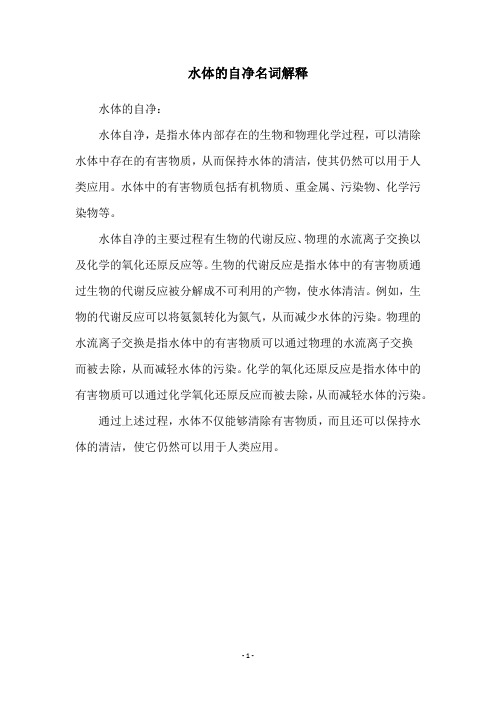 水体的自净名词解释

水体的自净：

水体自净，是指水体内部存在的生物和物理化学过程，可以清除水体中存在的有害物质，从而保持水体的清洁，使其仍然可以用于人类应用。水体中的有害物质包括有机物质、重金属、污染物、化学污染物等。

水体自净的主要过程有生物的代谢反应、物理的水流离子交换以及化学的氧化还原反应等。生物的代谢反应是指水体中的有害物质通过生物的代谢反应被分解成不可利用的产物，使水体清洁。例如，生物的代谢反应可以将氨氮转化为氮气，从而减少水体的污染。物理的水流离子交换是指水体中的有害物质可以通过物理的水流离子交换而被去除，从而减轻水体的污染。化学的氧化还原反应是指水体中的有害物质可以通过化学氧化还原反应而被去除，从而减轻水体的污染。

通过上述过程，水体不仅能够清除有害物质，而且还可以保持水体的清洁，使它仍然可以用于人类应用。

- 1 -